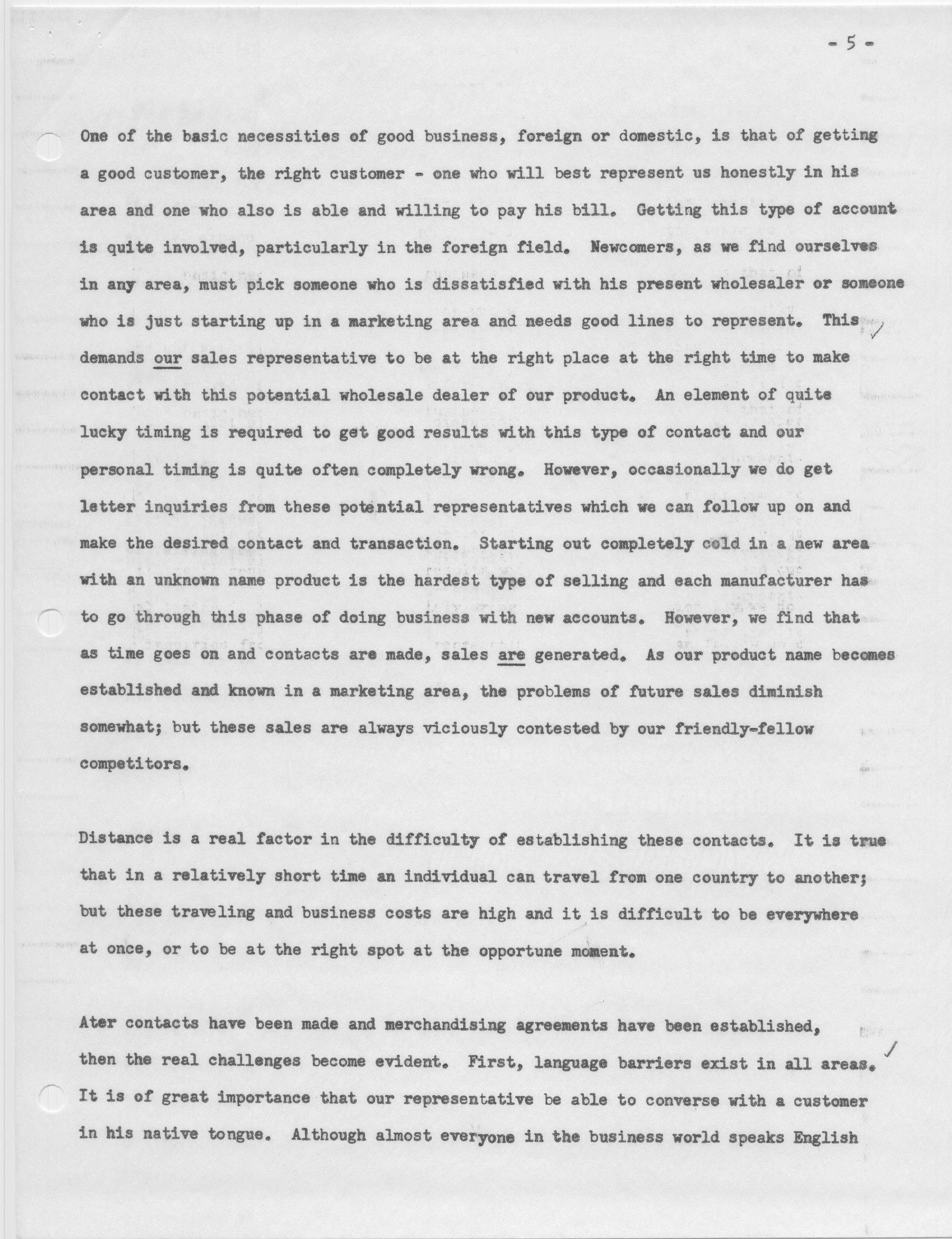 - 5 -

One of the basic necessities of good business, foreign or domestic, is that of getting a good customer, the right customer - one who will best represent us honestly in his area and one who also is able and willing to pay his bill. Getting this type of account is quite involved, particularly in the foreign field. Newcomers, as we find ourselves in any area, must pick someone who is dissatisfied with his present wholesaler or someone who is just starting up in a marketing area and needs good lines to represent. This demands our sales representative to be at the right place at the right time to make contact with this potential wholesale dealer of our product. An element of quite lucky timing is required to get good results with this type of contact and our personal timing is quite often completely wrong. However, occasionally we do get letter inquiries from these potential representatives which we can follow up on and make the desired contact and transaction. Starting out completely cold in a new area with an unknown name product is the hardest type of selling and each manufacturer has to go through this phase of doing business with new accounts. However, we find that as time goes on and contacts are made, sales are generated. As our product name becomes established and known in a marketing area, the problems of future sales diminish somewhat; but these sales are always viciously contested by our friendly-fellow competitors.

Distance is a real factor in the difficulty of establishing these contacts. It is true that in a relatively short time an individual can travel from one country to another; but these traveling and business costs are high and it is difficult to be everywhere at once, or to be at the right spot at the opportune moment.

Ater contacts have been made and merchandising agreements have been established, then the real challenges become evident. First, language barriers exist in all areas. It is of great importance that our representative be able to converse with a customer in his native tongue. Although almost everyone in the business world speaks English